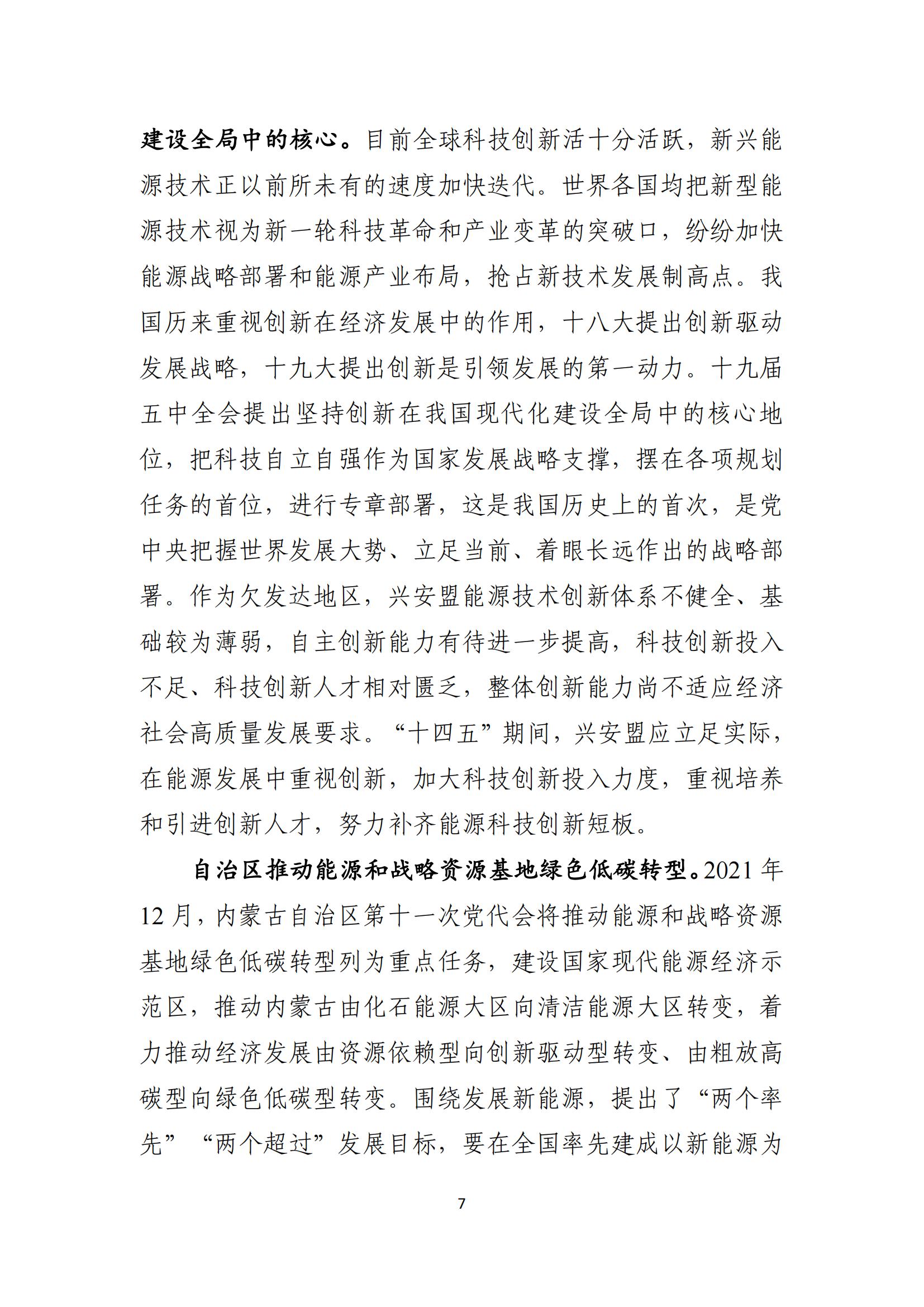 建设全局中的核心。目前全球科技创新活十分活跃，新兴能源技术正以前所未有的速度加快迭代。世界各国均把新型能源技术视为新一轮科技革命和产业变革的突破口，纷纷加快能源战略部署和能源产业布局，抢占新技术发展制高点。我国历来重视创新在经济发展中的作用，十八大提出创新驱动发展战略，十九大提出创新是引领发展的第一动力。十九届五中全会提出坚持创新在我国现代化建设全局中的核心地位，把科技自立自强作为国家发展战略支撑，摆在各项规划任务的首位，进行专章部署，这是我国历史上的首次，是党中央把握世界发展大势、立足当前、着眼长远作出的战略部署。作为欠发达地区，兴安盟能源技术创新体系不健全、基础较为薄弱，自主创新能力有待进一步提高，科技创新投入不足、科技创新人才相对匮乏，整体创新能力尚不适应经济社会高质量发展要求。“十四五”期间，兴安盟应立足实际，在能源发展中重视创新，加大科技创新投入力度，重视培养和引进创新人才，努力补齐能源科技创新短板。

自治区推动能源和战略资源基地绿色低碳转型。2021 年 12 月，内蒙古自治区第十一次党代会将推动能源和战略资源基地绿色低碳转型列为重点任务，建设国家现代能源经济示范区，推动内蒙古由化石能源大区向清洁能源大区转变，着力推动经济发展由资源依赖型向创新驱动型转变、由粗放高碳型向绿色低碳型转变。围绕发展新能源，提出了“两个率先”“两个超过”发展目标，要在全国率先建成以新能源为

7